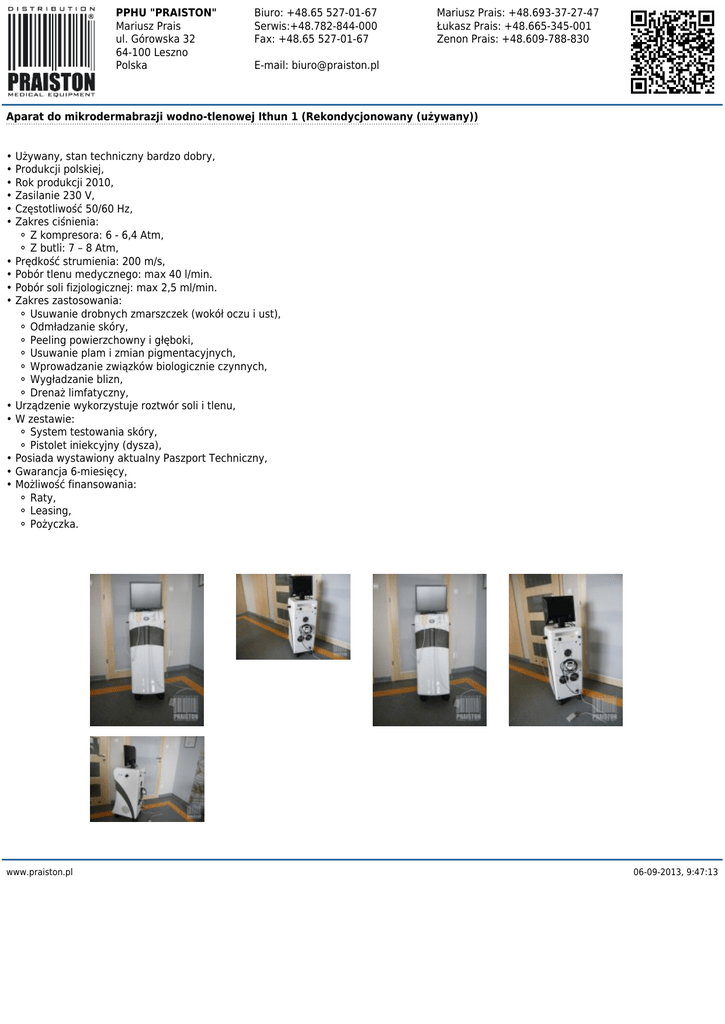 DISTRIBUTION
PRAISTON
MEDICAL EQUIPMENT

PPHU "PRAISTON"
Mariusz Prais
ul. Górowska 32
64-100 Leszno
Polska

Biuro: +48.65 527-01-67
Serwis:+48.782-844-000
Fax: +48.65 527-01-67

E-mail: biuro@praiston.pl

Mariusz Prais: +48.693-37-27-47
Łukasz Prais: +48.665-345-001
Zenon Prais: +48.609-788-830

Aparat do mikrodermabrazji wodno-tlenowej Ithun 1 (Rekondycjonowany (używany))

• Używany, stan techniczny bardzo dobry,
• Produkcji polskiej,
• Rok produkcji 2010,
• Zasilanie 230 V,
• Częstotliwość 50/60 Hz,
• Zakres ciśnienia:
◦ Z kompresora: 6 - 6,4 Atm,
◦ Z butli: 7 – 8 Atm,
• Prędkość strumienia: 200 m/s,
• Pobór tlenu medycznego: max 40 l/min.
• Pobór soli fizjologicznej: max 2,5 ml/min.
• Zakres zastosowania:
◦ Usuwanie drobnych zmarszczek (wokół oczu i ust),
◦ Odmładzanie skóry,
◦ Peeling powierzchowny i głęboki,
◦ Usuwanie plam i zmian pigmentacyjnych,
◦ Wprowadzanie związków biologicznie czynnych,
◦ Wygładzanie blizn,
◦ Drenaż limfatyczny,
• Urządzenie wykorzystuje roztwór soli i tlenu,
• W zestawie:
◦ System testowania skóry,
◦ Pistolet iniekcyjny (dysza),
• Posiada wystawiony aktualny Paszport Techniczny,
• Gwarancja 6-miesięcy,
• Możliwość finansowania:
◦ Raty,
◦ Leasing,
◦ Pożyczka.

PRAISTON

PRAISTON

PRAISTON

www.praiston.pl
06-09-2013, 9:47:13